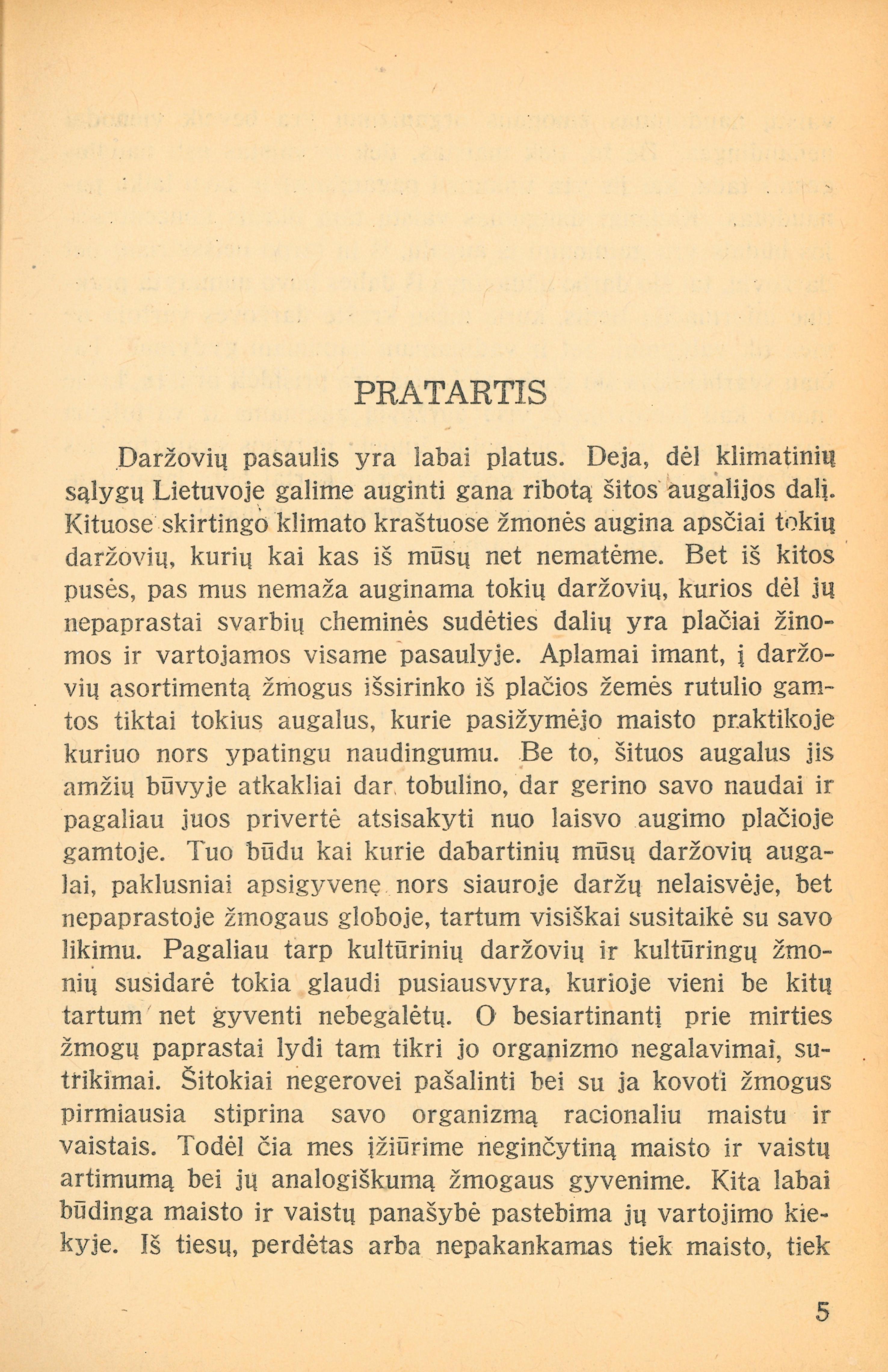 PRATARTIS

Daržovių pasaulis yra labai platus. Deja, dėl klimatinių sąlygų Lietuvoje galime auginti gana ribotą šitos augalijos dalį. Kituose skirtingo klimato kraštuose žmonės augina apsčiai tokių daržovių, kurių kai kas iš mūsų net nematėme. Bet iš kitos pusės, pas mus nemaža auginama tokių daržovių, kurios dėl jų nepaprastai svarbių cheminės sudėties dalių yra plačiai žinomos ir vartojamos visame pasaulyje. Aplamai imant, į daržovių asortimentą žmogus išsirinko iš plačios žemės rutulio gamtos tiktai tokius augalus, kurie pasižymėjo maisto praktikoje kuriuo nors ypatingu naudingumu. Be to, šituos augalus jis amžių būvyje atkakliai dar tobulino, dar gerino savo naudai ir pagaliau juos privertė atsisakyti nuo laisvo augimo plačioje gamtoje. Tuo būdu kai kurie dabartinių mūsų daržovių augalai, paklusniai apsigyvenę nors siauroje daržų nelaisvėje, bet nepaprastoje žmogaus globoje, tartum visiškai susitaikė su savo likimu. Pagaliau tarp kultūrinių daržovių ir kultūringų žmonių susidarė tokia glaudi pusiausvyra, kurioje vieni be kitų tartum net gyventi nebegalėtų. O besiartinantį prie mirties žmogų paprastai lydi tam tikri jo organizmo negalavimai, sutrikimai. Šitokiai negerovei pašalinti bei su ja kovoti žmogus pirmiausia stiprina savo organizmą racionaliu maistu ir vaistais. Todėl čia mes įžiūrime neginčytiną maisto ir vaistų artimumą bei jų analogiškumą žmogaus gyvenime. Kita labai būdinga maisto ir vaistų panašybė pastebima jų vartojimo kiekyje. Iš tiesų, perdėtas arba nepakankamas tiek maisto, tiek

5